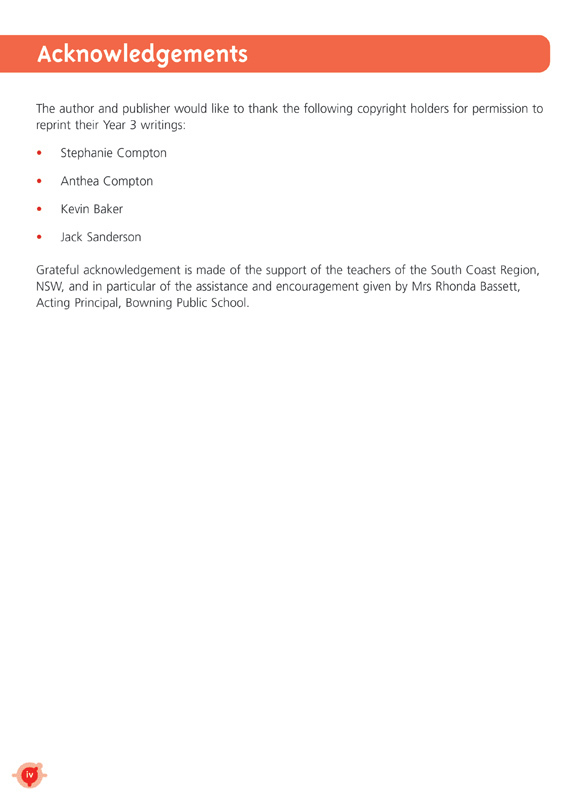 Acknowledgements

The author and publisher would like to thank the following copyright holders for permission to reprint their Year 3 writings:

• Stephanie Compton

• Anthea Compton

• Kevin Baker

• Jack Sanderson

Grateful acknowledgement is made of the support of the teachers of the South Coast Region, NSW, and in particular of the assistance and encouragement given by Mrs Rhonda Bassett, Acting Principal, Bowning Public School.

iv